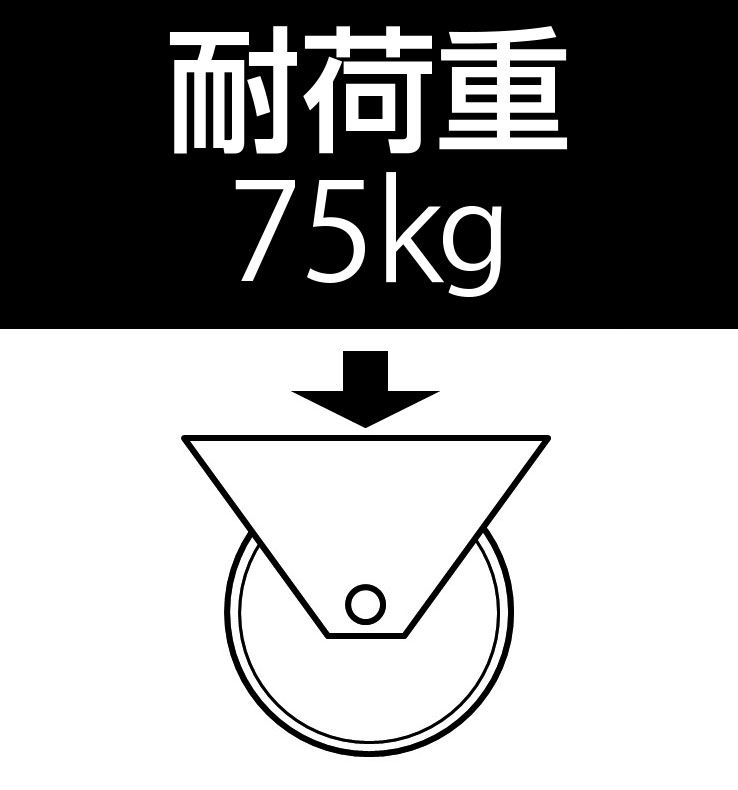 耐荷重
75kg